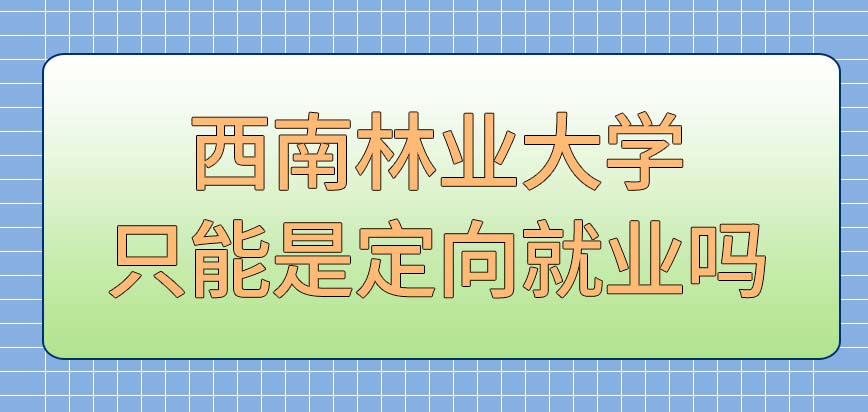 西南林业大学
只能是定向就业吗